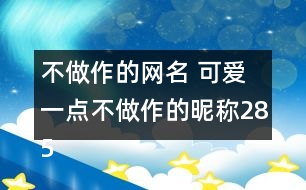 不做作的网名 可爱一点不做作的昵称285